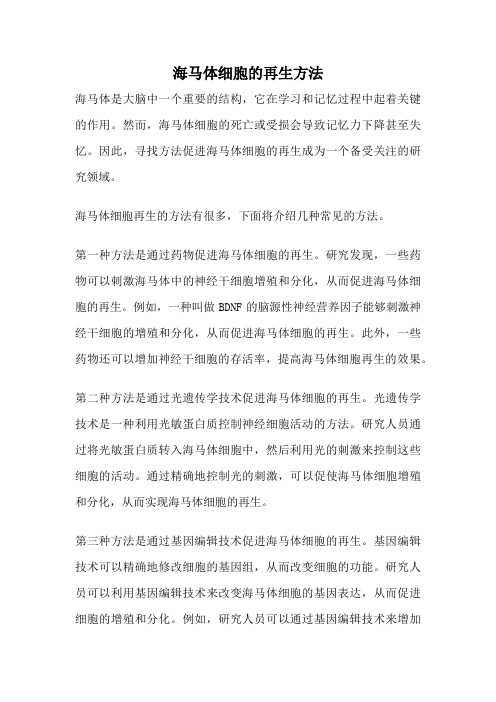 海马体细胞的再生方法

海马体是大脑中一个重要的结构，它在学习和记忆过程中起着关键的作用。然而，海马体细胞的死亡或受损会导致记忆力下降甚至失忆。因此，寻找方法促进海马体细胞的再生成为一个备受关注的研究领域。

海马体细胞再生的方法有很多，下面将介绍几种常见的方法。

第一种方法是通过药物促进海马体细胞的再生。研究发现，一些药物可以刺激海马体中的神经干细胞增殖和分化，从而促进海马体细胞的再生。例如，一种叫做 BDNF 的脑源性神经营养因子能够刺激神经干细胞的增殖和分化，从而促进海马体细胞的再生。此外，一些药物还可以增加神经干细胞的存活率，提高海马体细胞再生的效果。

第二种方法是通过光遗传学技术促进海马体细胞的再生。光遗传学技术是一种利用光敏蛋白质控制神经细胞活动的方法。研究人员通过将光敏蛋白质转入海马体细胞中，然后利用光的刺激来控制这些细胞的活动。通过精确地控制光的刺激，可以促使海马体细胞增殖和分化，从而实现海马体细胞的再生。

第三种方法是通过基因编辑技术促进海马体细胞的再生。基因编辑技术可以精确地修改细胞的基因组，从而改变细胞的功能。研究人员可以利用基因编辑技术来改变海马体细胞的基因表达，从而促进细胞的增殖和分化。例如，研究人员可以通过基因编辑技术来增加